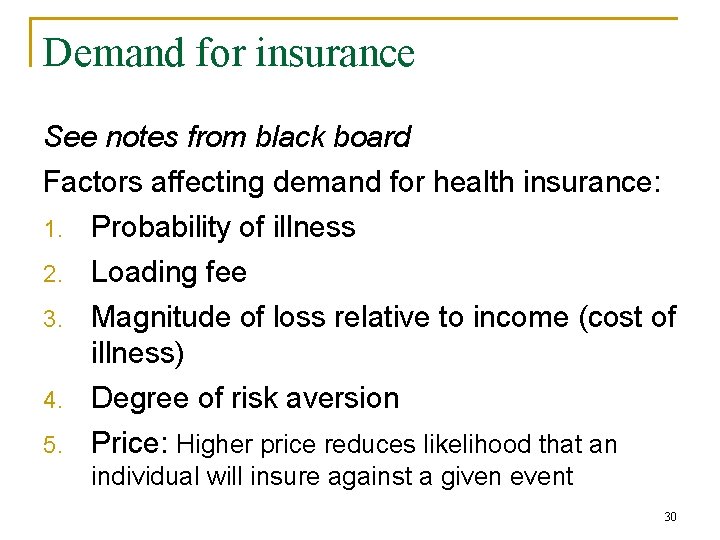 Demand for insurance

See notes from black board

Factors affecting demand for health insurance:

1. Probability of illness
2. Loading fee
3. Magnitude of loss relative to income (cost of illness)
4. Degree of risk aversion
5. Price: Higher price reduces likelihood that an individual will insure against a given event

30